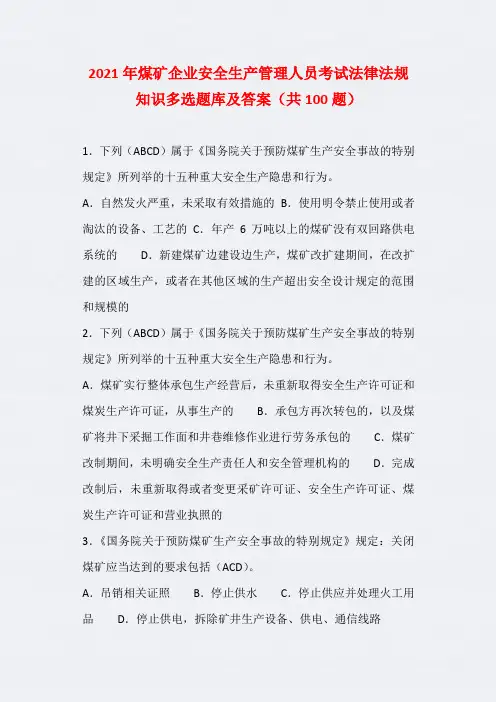 2021年煤矿企业安全生产管理人员考试法律法规知识多选题库及答案（共100题）

1．下列（ABCD）属于《国务院关于预防煤矿生产安全事故的特别规定》所列举的十五种重大安全生产隐患和行为。

A．自然发火严重，未采取有效措施的 B．使用明令禁止使用或者淘汰的设备、工艺的 C．年产 6 万吨以上的煤矿没有双回路供电系统的 D．新建煤矿边建设边生产，煤矿改扩建期间，在改扩建的区域生产，或者在其他区域的生产超出安全设计规定的范围和规模的

2．下列（ABCD）属于《国务院关于预防煤矿生产安全事故的特别规定》所列举的十五种重大安全生产隐患和行为。

A．煤矿实行整体承包生产经营后，未重新取得安全生产许可证和煤炭生产许可证，从事生产的 B．承包方再次转包的，以及煤矿将井下采掘工作面和井巷维修作业进行劳务承包的 C．煤矿改制期间，未明确安全生产责任人和安全管理机构的 D．完成改制后，未重新取得或者变更采矿许可证、安全生产许可证、煤炭生产许可证和营业执照的

3．《国务院关于预防煤矿生产安全事故的特别规定》规定：关闭煤矿应当达到的要求包括（ACD）。

A．吊销相关证照 B．停止供水 C．停止供应并处理火工用品 D．停止供电，拆除矿井生产设备、供电、通信线路